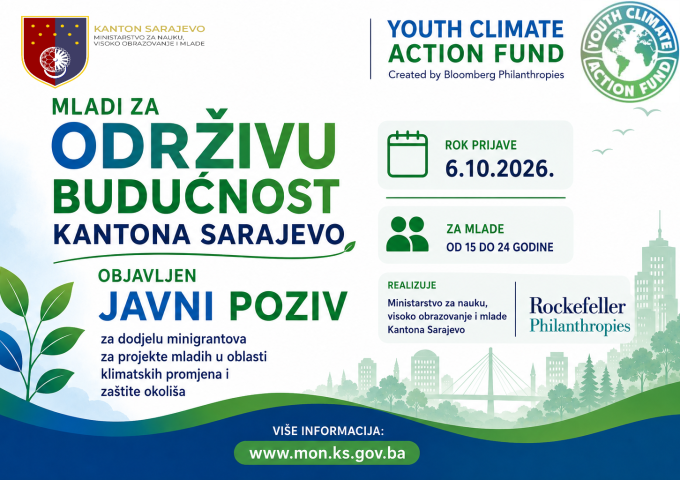 KANTON SARAJEVO
MINISTARSTVO ZA NAUKU, VISOKO OBRAZOVANJE I MLADE

YOUTH CLIMATE ACTION FUND
Created by Bloomberg Philanthropies

YOUTH CLIMATE ACTION FUND

MLADI ZA ODRŽIVU BUDUĆNOST KANTONA SARAJEVO

OBJAVLJEN
JAVNI POZIV
za dodjelu minigrantova za projekte mladih u oblasti klimatskih promjena i zaštite okoliša

ROK PRIJAVE
6.10.2026.

ZA MLADE
OD 15 DO 24 GODINE

REALIZUJE
Ministarstvo za nauku, visoko obrazovanje i mlade Kantona Sarajevo

Rockefeller Philanthropies

VIŠE INFORMACIJA:
www.mon.ks.gov.ba